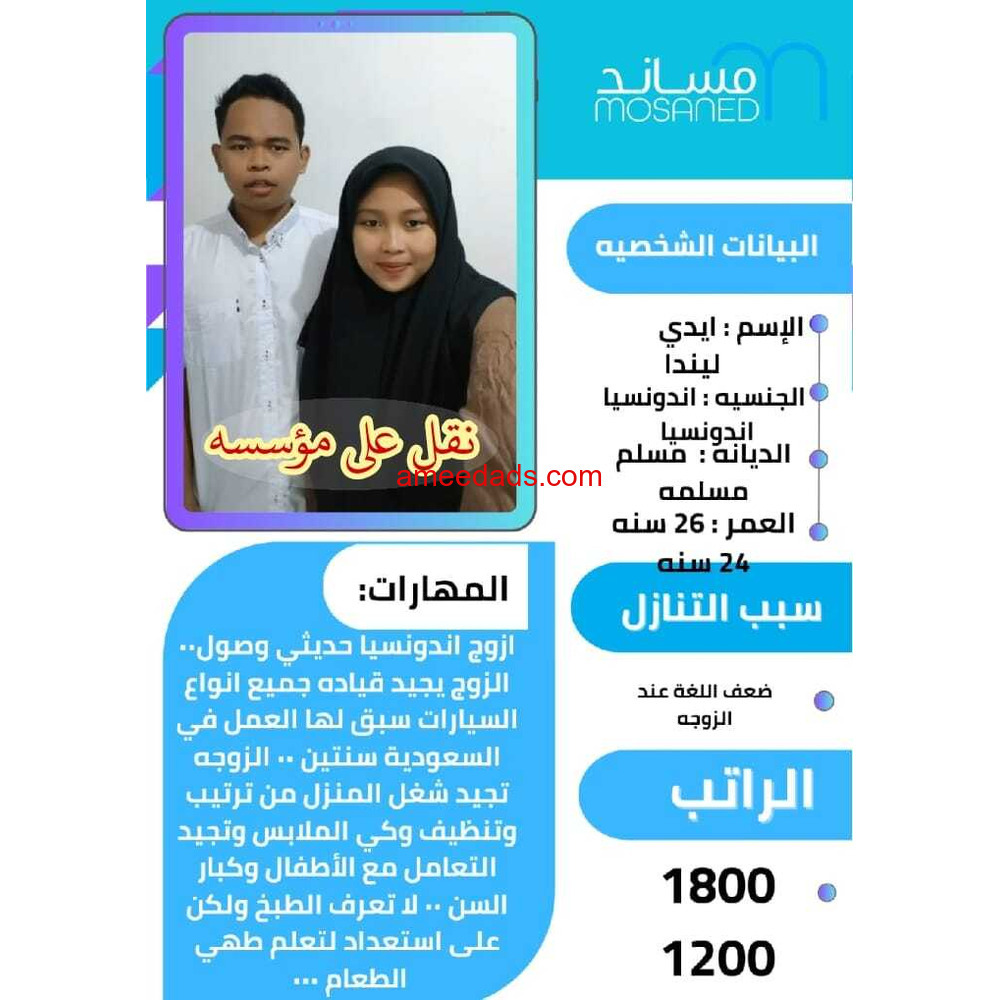 مساند
MOSANED

نقل على مؤسسه

ameedads.com

البيانات الشخصيه

الإسم : ايدي
ليندا
الجنسيه : اندونسيا
اندونسيا
الديانه : مسلم
مسلمه
العمر : 26 سنه
24 سنه

سبب التنازل

ضعف اللغة عند الزوجه

الراتب

1800
1200

المهارات:

ازوج اندونسيا حديثي وصول.. الزوج يجيد قياده جميع انواع السيارات سبق لها العمل في السعودية سنتين .. الزوجه تجيد شغل المنزل من ترتيب وتنظيف وكي الملابس وتجيد التعامل مع الأطفال وكبار السن .. لا تعرف الطبخ ولكن على استعداد لتعلم طهي الطعام ...